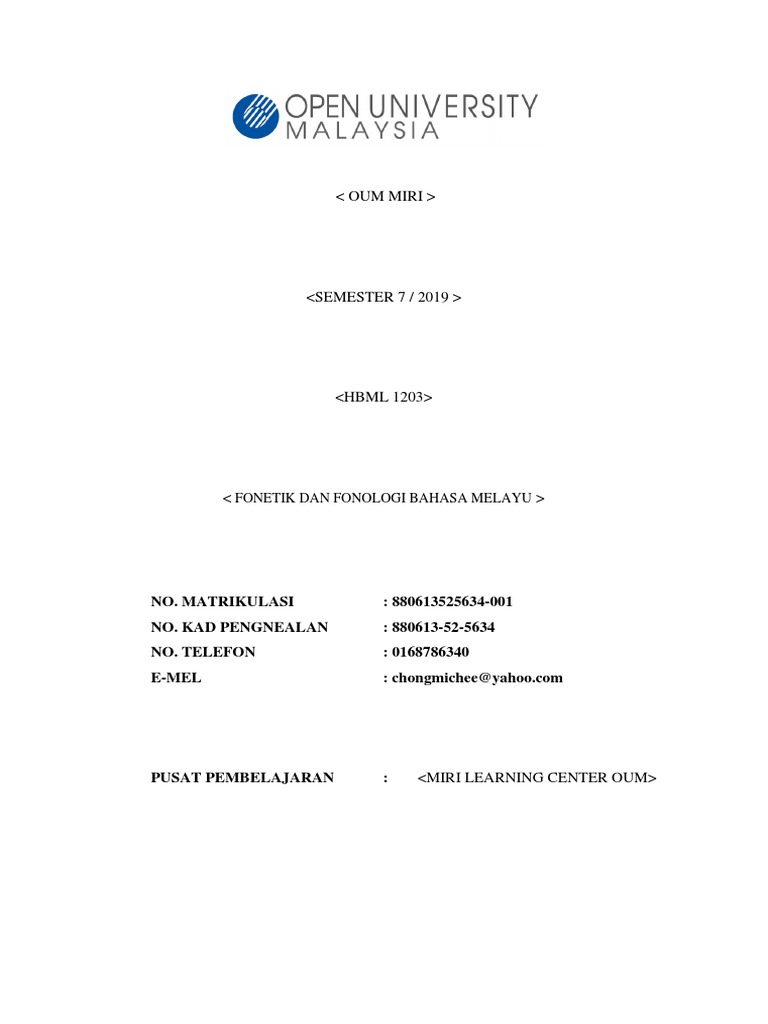 OPEN UNIVERSITY
MALAYSIA

< OUM MIRI >

<SEMESTER 7 / 2019 >

<HBML 1203>

< FONETIK DAN FONOLOGI BAHASA MELAYU >

NO. MATRIKULASI : 880613525634-001
NO. KAD PENGNEALAN : 880613-52-5634
NO. TELEFON : 0168786340
E-MEL : chongmichee@yahoo.com

PUSAT PEMBELAJARAN : <MIRI LEARNING CENTER OUM>